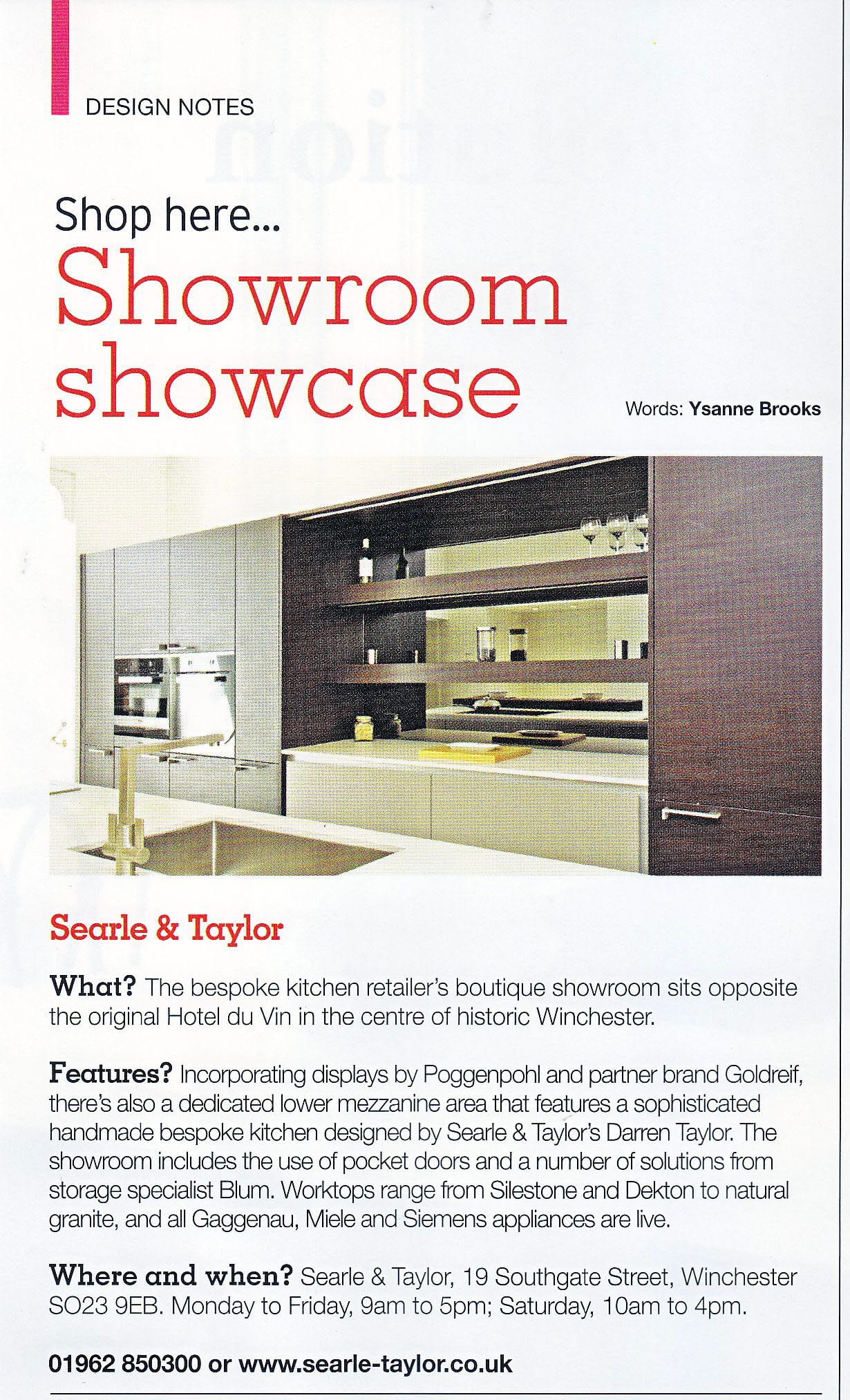 DESIGN NOTES

Shop here...
Showroom showcase

Words: Ysanne Brooks

Searle & Taylor

What? The bespoke kitchen retailer's boutique showroom sits opposite the original Hotel du Vin in the centre of historic Winchester.

Features? Incorporating displays by Poggenpohl and partner brand Goldreif, there's also a dedicated lower mezzanine area that features a sophisticated handmade bespoke kitchen designed by Searle & Taylor's Darren Taylor. The showroom includes the use of pocket doors and a number of solutions from storage specialist Blum. Worktops range from Silestone and Dekton to natural granite, and all Gaggenau, Miele and Siemens appliances are live.

Where and when? Searle & Taylor, 19 Southgate Street, Winchester SO23 9EB. Monday to Friday, 9am to 5pm; Saturday, 10am to 4pm.

01962 850300 or www.searle-taylor.co.uk